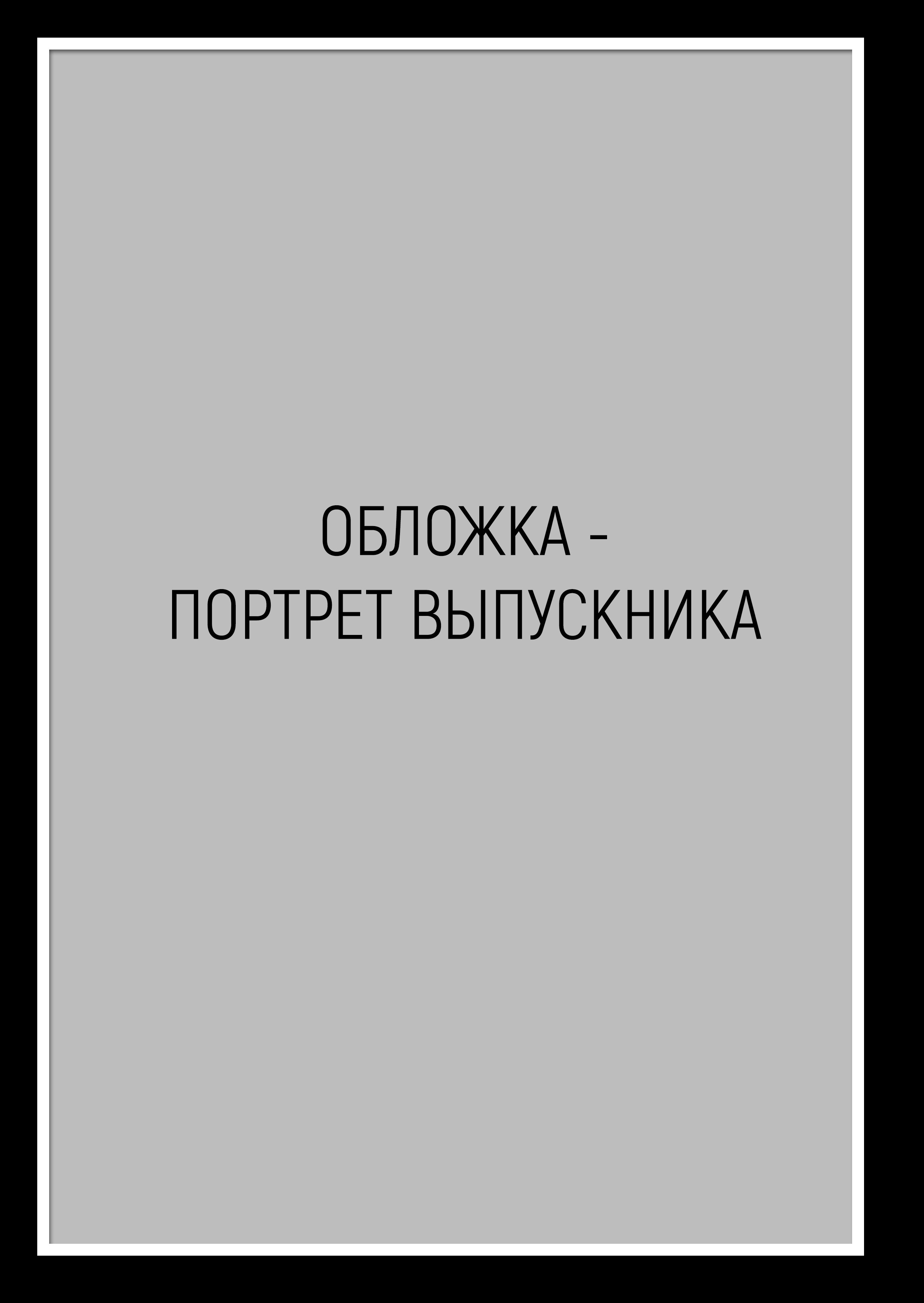 ОБЛОЖКА -
ПОРТРЕТ ВЫПУСКНИКА